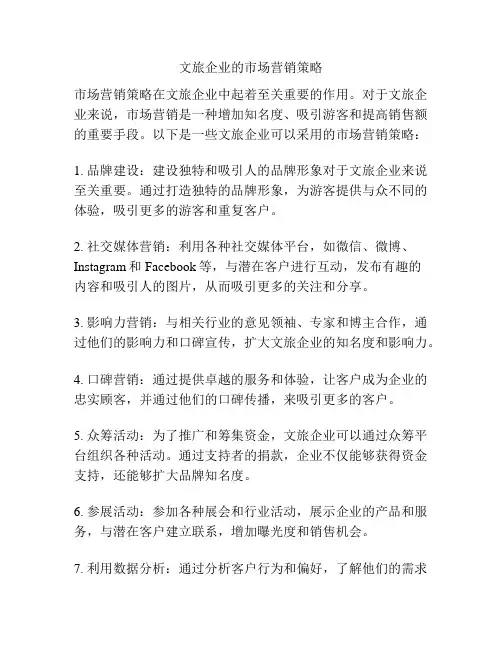 文旅企业的市场营销策略

市场营销策略在文旅企业中起着至关重要的作用。对于文旅企业来说，市场营销是一种增加知名度、吸引游客和提高销售额的重要手段。以下是一些文旅企业可以采用的市场营销策略：

1. 品牌建设：建设独特和吸引人的品牌形象对于文旅企业来说至关重要。通过打造独特的品牌形象，为游客提供与众不同的体验，吸引更多的游客和重复客户。

2. 社交媒体营销：利用各种社交媒体平台，如微信、微博、Instagram 和 Facebook 等，与潜在客户进行互动，发布有趣的内容和吸引人的图片，从而吸引更多的关注和分享。

3. 影响力营销：与相关行业的意见领袖、专家和博主合作，通过他们的影响力和口碑宣传，扩大文旅企业的知名度和影响力。

4. 口碑营销：通过提供卓越的服务和体验，让客户成为企业的忠实顾客，并通过他们的口碑传播，来吸引更多的客户。

5. 众筹活动：为了推广和筹集资金，文旅企业可以通过众筹平台组织各种活动。通过支持者的捐款，企业不仅能够获得资金支持，还能够扩大品牌知名度。

6. 参展活动：参加各种展会和行业活动，展示企业的产品和服务，与潜在客户建立联系，增加曝光度和销售机会。

7. 利用数据分析：通过分析客户行为和偏好，了解他们的需求